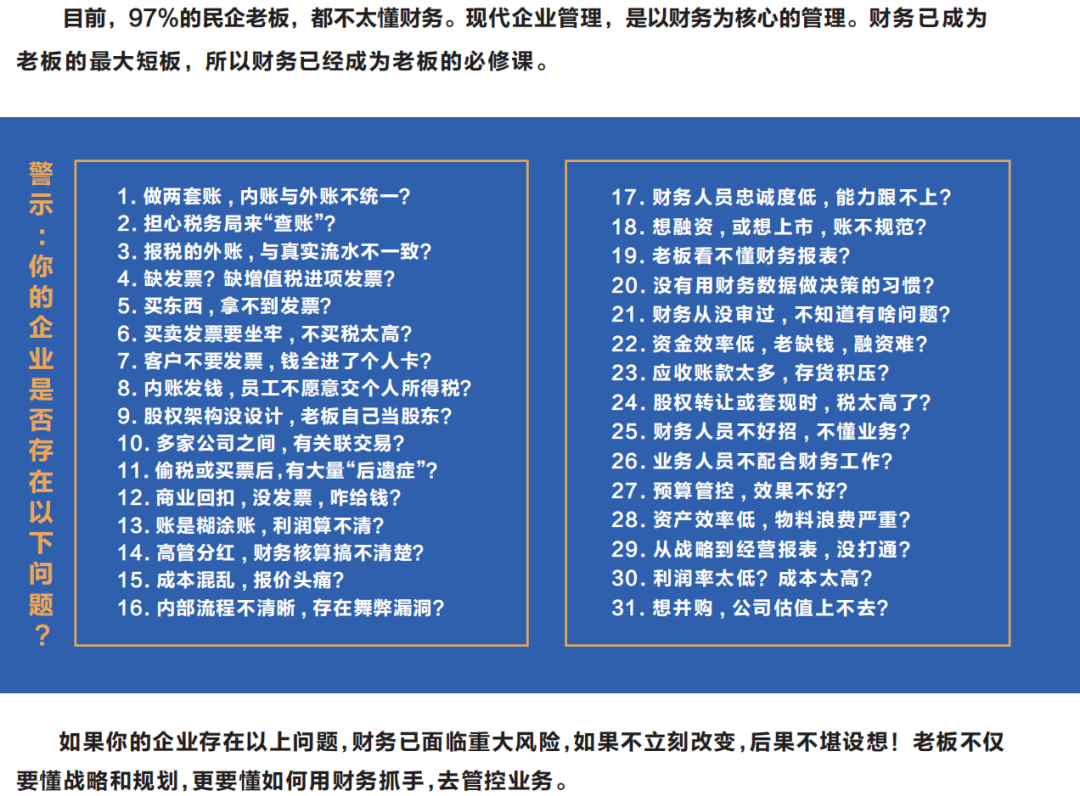 目前，97%的民企老板，都不太懂财务。现代企业管理，是以财务为核心的管理。财务已成为老板的最大短板，所以财务已经成为老板的必修课。

警示：你的企业是否存在以下问题？

1. 做两套账，内账与外账不统一？
2. 担心税务局来“查账”？
3. 报税的外账，与真实流水不一致？
4. 缺发票？缺增值税进项发票？
5. 买东西，拿不到发票？
6. 买卖发票要坐牢，不买税太高？
7. 客户不要发票，钱全进了个人卡？
8. 内账发钱，员工不愿意交个人所得税？
9. 股权架构没设计，老板自己当股东？
10. 多家公司之间，有关联交易？
11. 偷税或买票后，有大量“后遗症”？
12. 商业回扣，没发票，咋给钱？
13. 账是糊涂账，利润算不清？
14. 高管分红，财务核算搞不清楚？
15. 成本混乱，报价头痛？
16. 内部流程不清晰，存在舞弊漏洞？

17. 财务人员忠诚度低，能力跟不上？
18. 想融资，或想上市，账不规范？
19. 老板看不懂财务报表？
20. 没有用财务数据做决策的习惯？
21. 财务从没审过，不知道有啥问题？
22. 资金效率低，老缺钱，融资难？
23. 应收账款太多，存货积压？
24. 股权转让或套现时，税太高了？
25. 财务人员不好招，不懂业务？
26. 业务人员不配合财务工作？
27. 预算管控，效果不好？
28. 资产效率低，物料浪费严重？
29. 从战略到经营报表，没打通？
30. 利润率太低？成本太高？
31. 想并购，公司估值上不去？

如果你的企业存在以上问题，财务已面临重大风险，如果不立刻改变，后果不堪设想！老板不仅要懂战略和规划，更要懂如何用财务抓手，去管控业务。